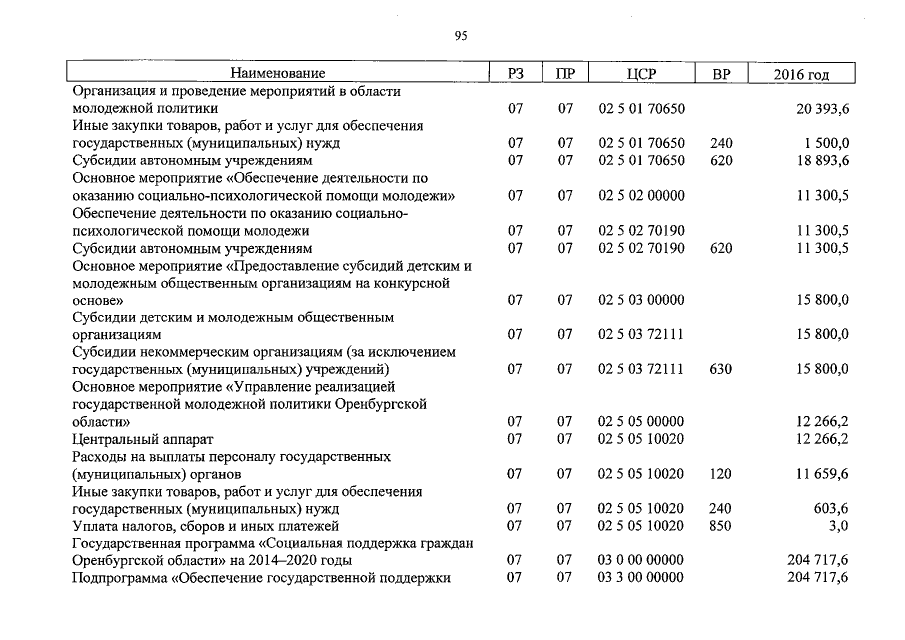 95

| Наименование | РЗ | ПР | ЦСР | ВР | 2016 год |
|---|---|---|---|---|---|
| Организация и проведение мероприятий в области молодежной политики | 07 | 07 | 02 5 01 70650 | | 20 393,6 |
| Иные закупки товаров, работ и услуг для обеспечения государственных (муниципальных) нужд | 07 | 07 | 02 5 01 70650 | 240 | 1 500,0 |
| Субсидии автономным учреждениям | 07 | 07 | 02 5 01 70650 | 620 | 18 893,6 |
| Основное мероприятие «Обеспечение деятельности по оказанию социально-психологической помощи молодежи» | 07 | 07 | 02 5 02 00000 | | 11 300,5 |
| Обеспечение деятельности по оказанию социально-психологической помощи молодежи | 07 | 07 | 02 5 02 70190 | | 11 300,5 |
| Субсидии автономным учреждениям | 07 | 07 | 02 5 02 70190 | 620 | 11 300,5 |
| Основное мероприятие «Предоставление субсидий детским и молодежным общественным организациям на конкурсной основе» | 07 | 07 | 02 5 03 00000 | | 15 800,0 |
| Субсидии детским и молодежным общественным организациям | 07 | 07 | 02 5 03 72111 | | 15 800,0 |
| Субсидии некоммерческим организациям (за исключением государственных (муниципальных) учреждений) | 07 | 07 | 02 5 03 72111 | 630 | 15 800,0 |
| Основное мероприятие «Управление реализацией государственной молодежной политики Оренбургской области» | 07 | 07 | 02 5 05 00000 | | 12 266,2 |
| Центральный аппарат | 07 | 07 | 02 5 05 10020 | | 12 266,2 |
| Расходы на выплаты персоналу государственных (муниципальных) органов | 07 | 07 | 02 5 05 10020 | 120 | 11 659,6 |
| Иные закупки товаров, работ и услуг для обеспечения государственных (муниципальных) нужд | 07 | 07 | 02 5 05 10020 | 240 | 603,6 |
| Уплата налогов, сборов и иных платежей | 07 | 07 | 02 5 05 10020 | 850 | 3,0 |
| Государственная программа «Социальная поддержка граждан Оренбургской области» на 2014–2020 годы | 07 | 07 | 03 0 00 00000 | | 204 717,6 |
| Подпрограмма «Обеспечение государственной поддержки | 07 | 07 | 03 3 00 00000 | | 204 717,6 |